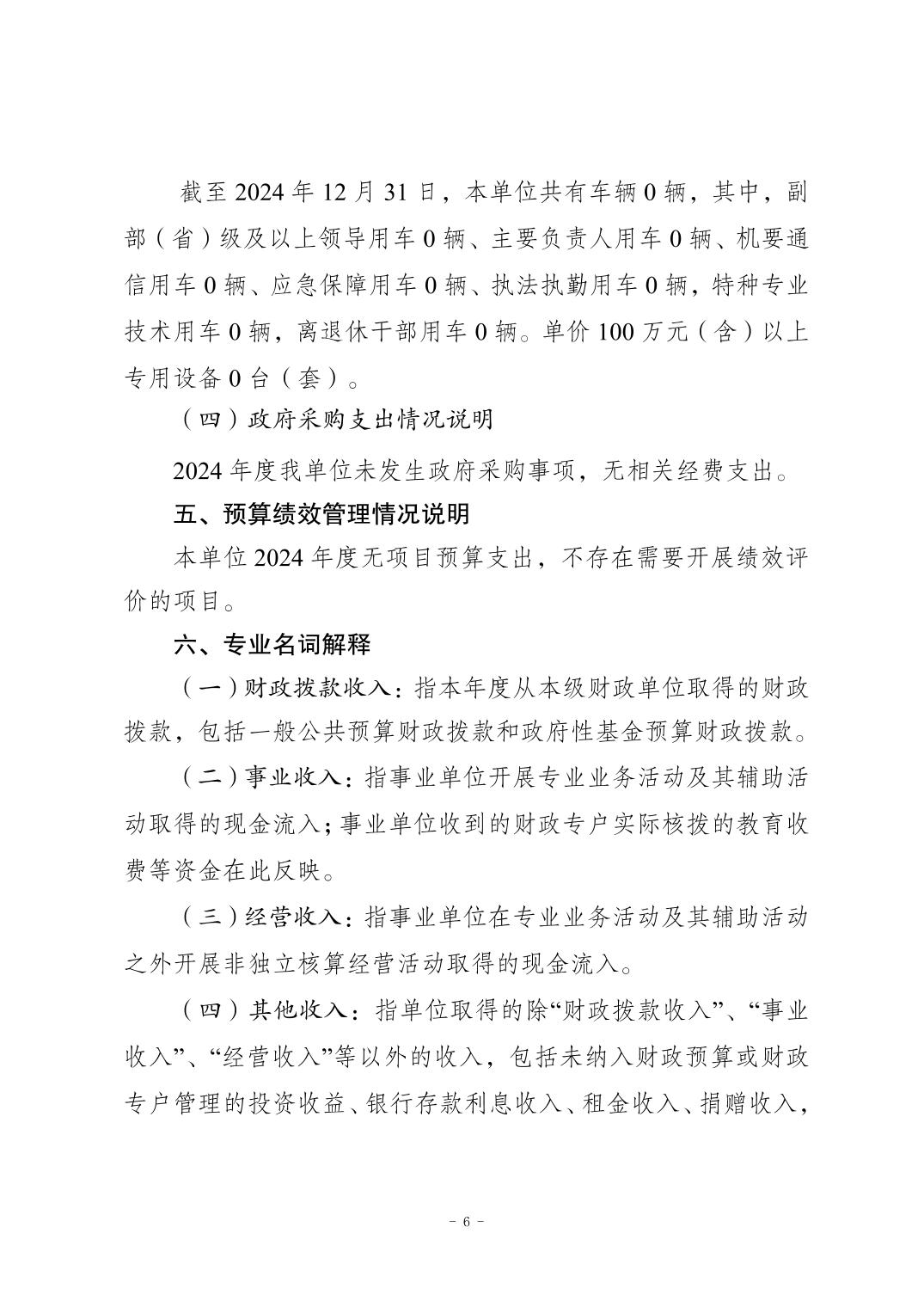 截至 2024 年 12 月 31 日，本单位共有车辆 0 辆，其中，副部（省）级及以上领导用车 0 辆、主要负责人用车 0 辆、机要通信用车 0 辆、应急保障用车 0 辆、执法执勤用车 0 辆，特种专业技术用车 0 辆，离退休干部用车 0 辆。单价 100 万元（含）以上专用设备 0 台（套）。

（四）政府采购支出情况说明

2024 年度我单位未发生政府采购事项，无相关经费支出。

五、预算绩效管理情况说明

本单位 2024 年度无项目预算支出，不存在需要开展绩效评价的项目。

六、专业名词解释

（一）财政拨款收入：指本年度从本级财政单位取得的财政拨款，包括一般公共预算财政拨款和政府性基金预算财政拨款。

（二）事业收入：指事业单位开展专业业务活动及其辅助活动取得的现金流入；事业单位收到的财政专户实际核拨的教育收费等资金在此反映。

（三）经营收入：指事业单位在专业业务活动及其辅助活动之外开展非独立核算经营活动取得的现金流入。

（四）其他收入：指单位取得的除“财政拨款收入”、“事业收入”、“经营收入”等以外的收入，包括未纳入财政预算或财政专户管理的投资收益、银行存款利息收入、租金收入、捐赠收入，

－ 6 －